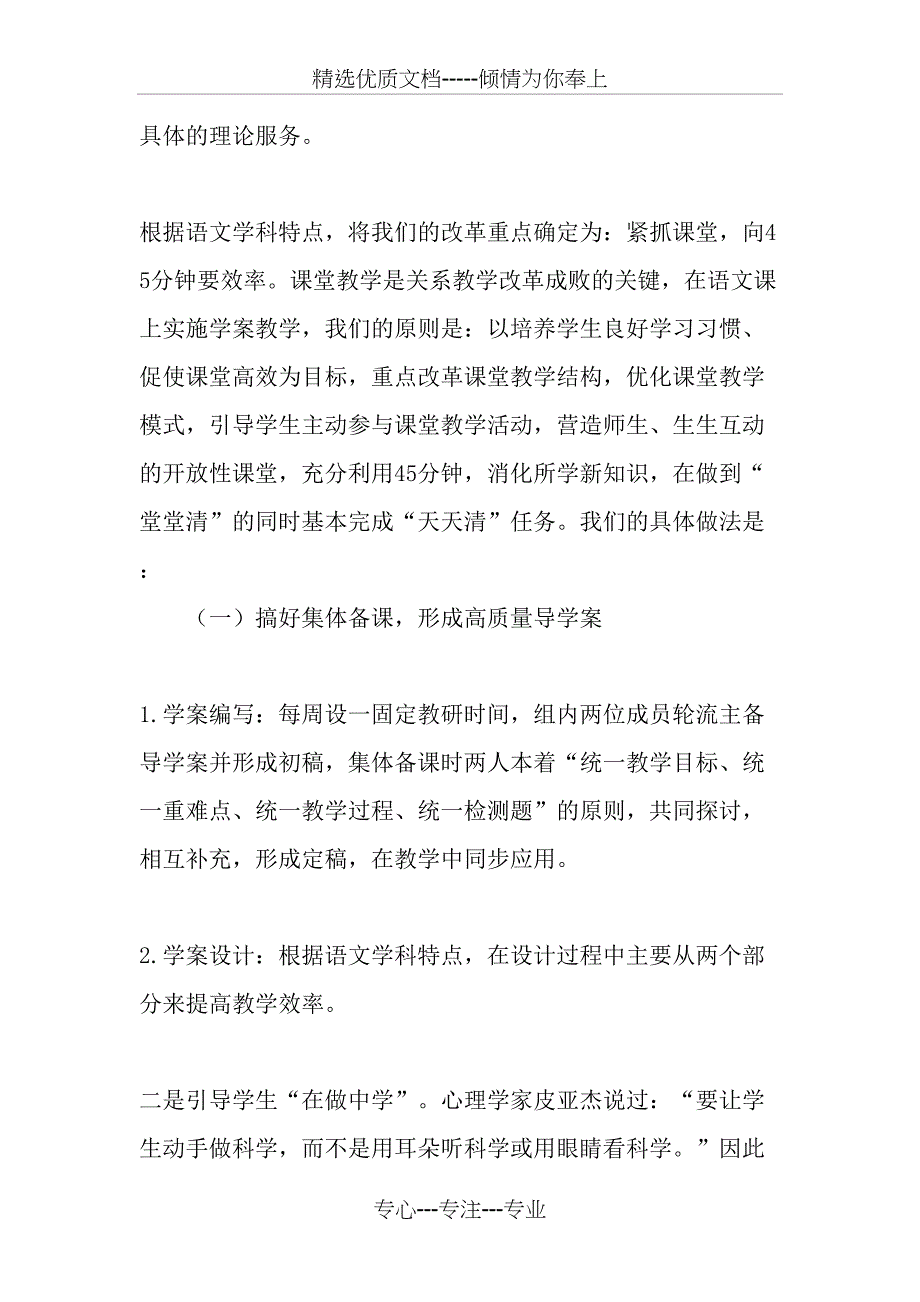 精选优质文档-----倾情为你奉上

具体的理论服务。

根据语文学科特点，将我们的改革重点确定为：紧抓课堂，向45分钟要效率。课堂教学是关系教学改革成败的关键，在语文课上实施学案教学，我们的原则是：以培养学生良好学习习惯、促使课堂高效为目标，重点改革课堂教学结构，优化课堂教学模式，引导学生主动参与课堂教学活动，营造师生、生生互动的开放性课堂，充分利用45分钟，消化所学新知识，在做到“堂堂清”的同时基本完成“天天清”任务。我们的具体做法是：

（一）搞好集体备课，形成高质量导学案

1.学案编写：每周设一固定教研时间，组内两位成员轮流主备导学案并形成初稿，集体备课时两人本着“统一教学目标、统一重难点、统一教学过程、统一检测题”的原则，共同探讨，相互补充，形成定稿，在教学中同步应用。

2.学案设计：根据语文学科特点，在设计过程中主要从两个部分来提高教学效率。

二是引导学生“在做中学”。心理学家皮亚杰说过：“要让学生动手做科学，而不是用耳朵听科学或用眼睛看科学。”因此

专心---专注---专业